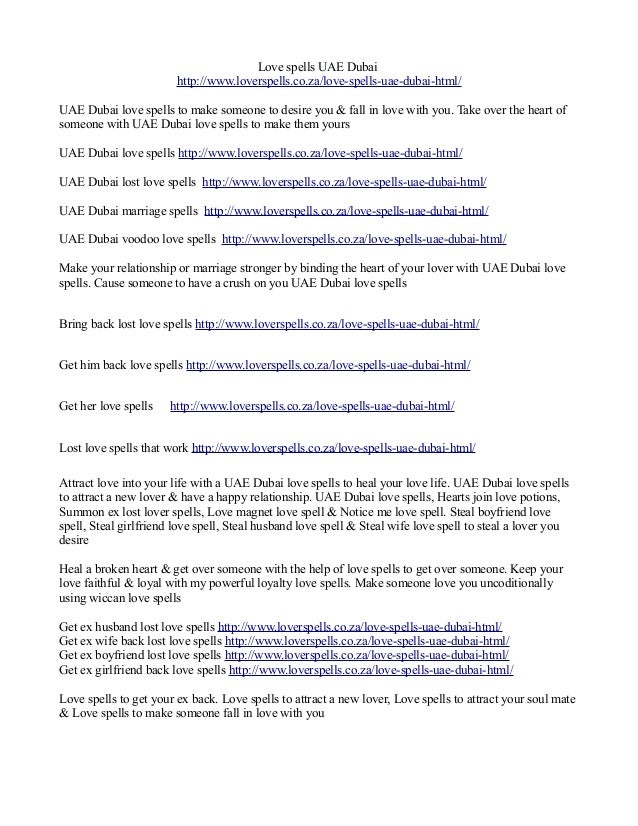 Love spells UAE Dubai
http://www.loverspells.co.za/love-spells-uae-dubai-html/

UAE Dubai love spells to make someone to desire you & fall in love with you. Take over the heart of someone with UAE Dubai love spells to make them yours

UAE Dubai love spells http://www.loverspells.co.za/love-spells-uae-dubai-html/

UAE Dubai lost love spells http://www.loverspells.co.za/love-spells-uae-dubai-html/

UAE Dubai marriage spells http://www.loverspells.co.za/love-spells-uae-dubai-html/

UAE Dubai voodoo love spells http://www.loverspells.co.za/love-spells-uae-dubai-html/

Make your relationship or marriage stronger by binding the heart of your lover with UAE Dubai love spells. Cause someone to have a crush on you UAE Dubai love spells

Bring back lost love spells http://www.loverspells.co.za/love-spells-uae-dubai-html/

Get him back love spells http://www.loverspells.co.za/love-spells-uae-dubai-html/

Get her love spells http://www.loverspells.co.za/love-spells-uae-dubai-html/

Lost love spells that work http://www.loverspells.co.za/love-spells-uae-dubai-html/

Attract love into your life with a UAE Dubai love spells to heal your love life. UAE Dubai love spells to attract a new lover & have a happy relationship. UAE Dubai love spells, Hearts join love potions, Summon ex lost lover spells, Love magnet love spell & Notice me love spell. Steal boyfriend love spell, Steal girlfriend love spell, Steal husband love spell & Steal wife love spell to steal a lover you desire

Heal a broken heart & get over someone with the help of love spells to get over someone. Keep your love faithful & loyal with my powerful loyalty love spells. Make someone love you uncoditionally using wiccan love spells

Get ex husband lost love spells http://www.loverspells.co.za/love-spells-uae-dubai-html/
Get ex wife back lost love spells http://www.loverspells.co.za/love-spells-uae-dubai-html/
Get ex boyfriend lost love spells http://www.loverspells.co.za/love-spells-uae-dubai-html/
Get ex girlfriend back love spells http://www.loverspells.co.za/love-spells-uae-dubai-html/

Love spells to get your ex back. Love spells to attract a new lover, Love spells to attract your soul mate & Love spells to make someone fall in love with you